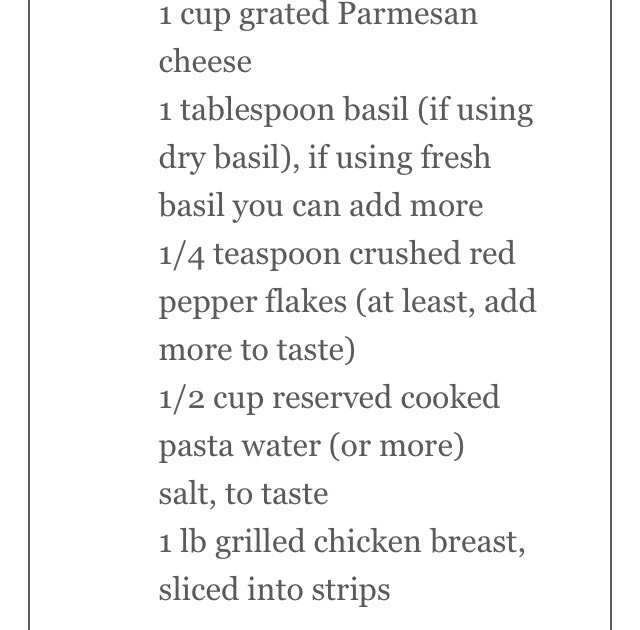 1 cup grated Parmesan cheese
1 tablespoon basil (if using dry basil), if using fresh basil you can add more
1/4 teaspoon crushed red pepper flakes (at least, add more to taste)
1/2 cup reserved cooked pasta water (or more)
salt, to taste
1 lb grilled chicken breast, sliced into strips